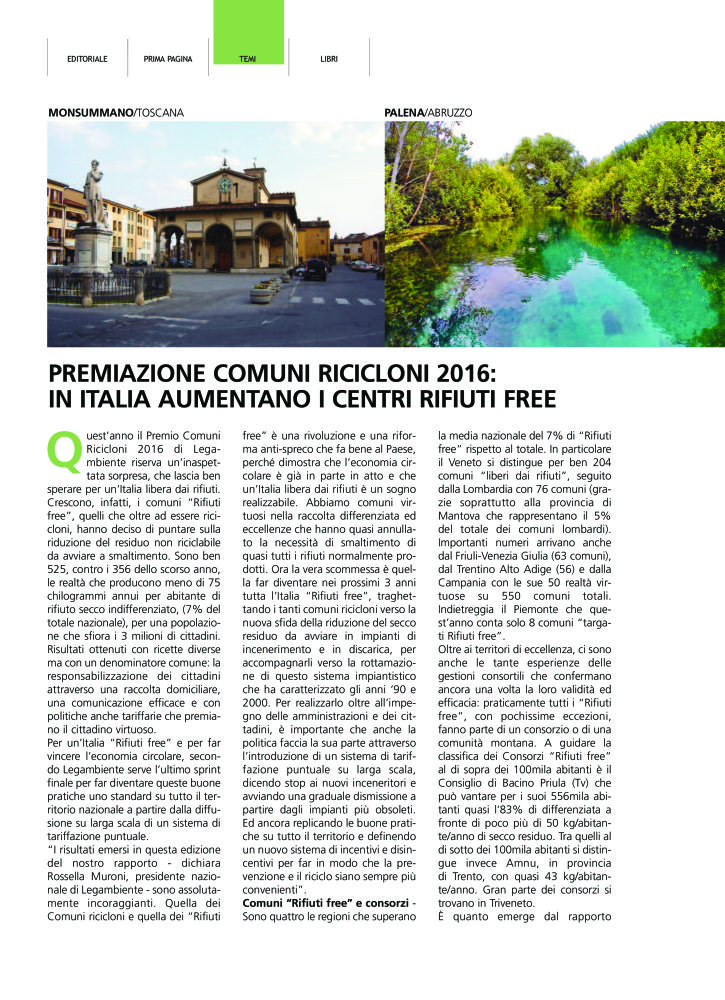 EDITORIALE PRIMA PAGINA TEMI LIBRI

MONSUMMANO/TOSCANA

PALENA/ABRUZZO

PREMIAZIONE COMUNI RICICLONI 2016: IN ITALIA AUMENTANO I CENTRI RIFIUTI FREE

Quest'anno il Premio Comuni Ricicloni 2016 di Legambiente riserva un'inaspettata sorpresa, che lascia ben sperare per un'Italia libera dai rifiuti. Crescono, infatti, i comuni "Rifiuti free", quelli che oltre ad essere ricicloni, hanno deciso di puntare sulla riduzione del residuo non riciclabile da avviare a smaltimento. Sono ben 525, contro i 356 dello scorso anno, le realtà che producono meno di 75 chilogrammi annui per abitante di rifiuto secco indifferenziato, (7% del totale nazionale), per una popolazione che sfiora i 3 milioni di cittadini. Risultati ottenuti con ricette diverse ma con un denominatore comune: la responsabilizzazione dei cittadini attraverso una raccolta domiciliare, una comunicazione efficace e con politiche anche tariffarie che premiano il cittadino virtuoso.
Per un'Italia "Rifiuti free" e per far vincere l'economia circolare, secondo Legambiente serve l'ultimo sprint finale per far diventare queste buone pratiche uno standard su tutto il territorio nazionale a partire dalla diffusione su larga scala di un sistema di tariffazione puntuale.
"I risultati emersi in questa edizione del nostro rapporto - dichiara Rossella Muroni, presidente nazionale di Legambiente - sono assolutamente incoraggianti. Quella dei Comuni ricicloni e quella dei "Rifiuti free" è una rivoluzione e una riforma anti-spreco che fa bene al Paese, perché dimostra che l'economia circolare è già in parte in atto e che un'Italia libera dai rifiuti è un sogno realizzabile. Abbiamo comuni virtuosi nella raccolta differenziata ed eccellenze che hanno quasi annullato la necessità di smaltimento di quasi tutti i rifiuti normalmente prodotti. Ora la vera scommessa è quella far diventare nei prossimi 3 anni tutta l'Italia "Rifiuti free", traghettando i tanti comuni ricicloni verso la nuova sfida della riduzione del secco residuo da avviare in impianti di incenerimento e in discarica, per accompagnarli verso la rottamazione di questo sistema impiantistico che ha caratterizzato gli anni '90 e 2000. Per realizzarlo oltre all'impegno delle amministrazioni e dei cittadini, è importante che anche la politica faccia la sua parte attraverso l'introduzione di un sistema di tariffazione puntuale su larga scala, dicendo stop ai nuovi inceneritori e avviando una graduale dismissione a partire dagli impianti più obsoleti. Ed ancora replicando le buone pratiche su tutto il territorio e definendo un nuovo sistema di incentivi e disincentivi per far in modo che la prevenzione e il riciclo siano sempre più convenienti".
Comuni "Rifiuti free" e consorzi - Sono quattro le regioni che superano la media nazionale del 7% di "Rifiuti free" rispetto al totale. In particolare il Veneto si distingue per ben 204 comuni "liberi dai rifiuti", seguito dalla Lombardia con 76 comuni (grazie soprattutto alla provincia di Mantova che rappresentano il 5% del totale dei comuni lombardi). Importanti numeri arrivano anche dal Friuli-Venezia Giulia (63 comuni), dal Trentino Alto Adige (56) e dalla Campania con le sue 50 realtà virtuose su 550 comuni totali. Indietreggia il Piemonte che quest'anno conta solo 8 comuni "targati Rifiuti free".
Oltre ai territori di eccellenza, ci sono anche le tante esperienze delle gestioni consortili che confermano ancora una volta la loro validità ed efficacia: praticamente tutti i "Rifiuti free", con pochissime eccezioni, fanno parte di un consorzio o di una comunità montana. A guidare la classifica dei Consorzi "Rifiuti free" al di sopra dei 100mila abitanti è il Consiglio di Bacino Priula (Tv) che può vantare per i suoi 556mila abitanti quasi l'83% di differenziata a fronte di poco più di 50 kg/abitante/anno di secco residuo. Tra quelli al di sotto dei 100mila abitanti si distingue invece Amnu, in provincia di Trento, con quasi 43 kg/abitante/anno. Gran parte dei consorzi si trovano in Triveneto.
È quanto emerge dal rapporto